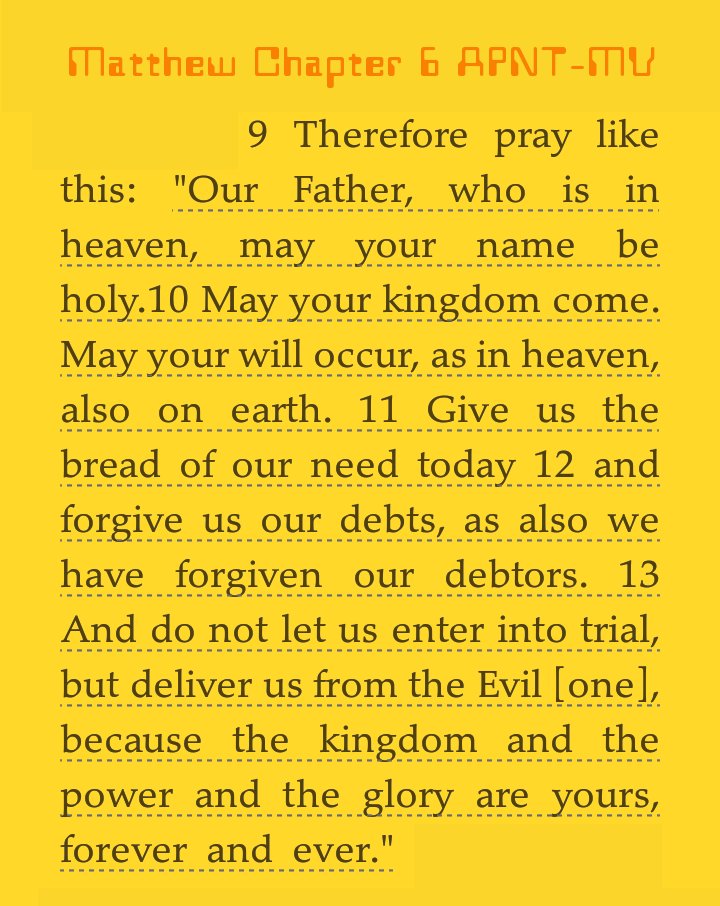 Matthew Chapter 6 APNT-MV

9 Therefore pray like this: "Our Father, who is in heaven, may your name be holy.10 May your kingdom come. May your will occur, as in heaven, also on earth. 11 Give us the bread of our need today 12 and forgive us our debts, as also we have forgiven our debtors. 13 And do not let us enter into trial, but deliver us from the Evil [one], because the kingdom and the power and the glory are yours, forever and ever."